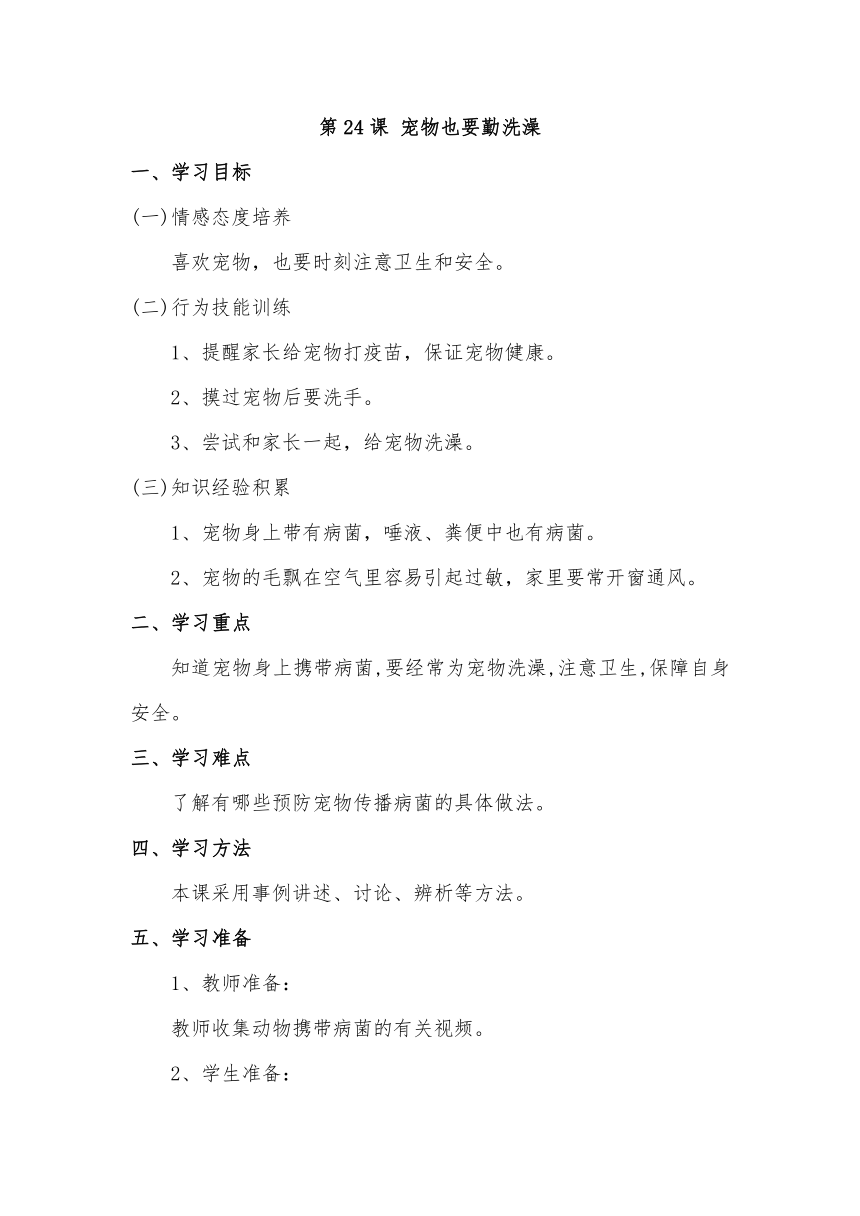 第 24 课 宠物也要勤洗澡

一、学习目标

(一)情感态度培养

喜欢宠物，也要时刻注意卫生和安全。

(二)行为技能训练

1、提醒家长给宠物打疫苗，保证宠物健康。

2、摸过宠物后要洗手。

3、尝试和家长一起，给宠物洗澡。

(三)知识经验积累

1、宠物身上带有病菌，唾液、粪便中也有病菌。

2、宠物的毛飘在空气里容易引起过敏，家里要常开窗通风。

二、学习重点

知道宠物身上携带病菌,要经常为宠物洗澡,注意卫生,保障自身安全。

三、学习难点

了解有哪些预防宠物传播病菌的具体做法。

四、学习方法

本课采用事例讲述、讨论、辨析等方法。

五、学习准备

1、教师准备：

教师收集动物携带病菌的有关视频。

2、学生准备：